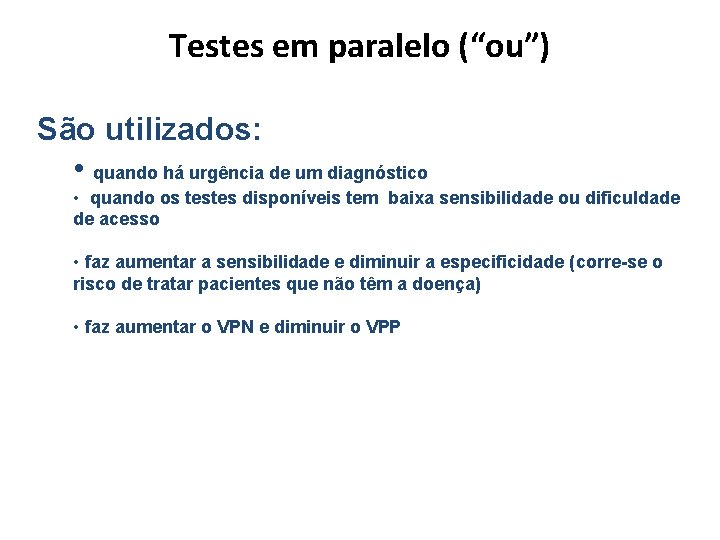 Testes em paralelo (“ou”)

São utilizados:

• quando há urgência de um diagnóstico
• quando os testes disponíveis tem baixa sensibilidade ou dificuldade de acesso

• faz aumentar a sensibilidade e diminuir a especificidade (corre-se o risco de tratar pacientes que não têm a doença)

• faz aumentar o VPN e diminuir o VPP